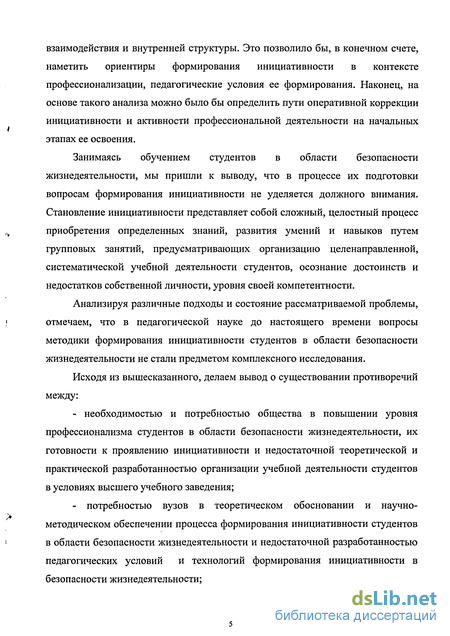 взаимодействия и внутренней структуры. Это позволило бы, в конечном счете, наметить ориентиры формирования инициативности в контексте профессионализации, педагогические условия ее формирования. Наконец, на основе такого анализа можно было бы определить пути оперативной коррекции инициативности и активности профессиональной деятельности на начальных этапах ее освоения.

Занимаясь обучением студентов в области безопасности жизнедеятельности, мы пришли к выводу, что в процессе их подготовки вопросам формирования инициативности не уделяется должного внимания. Становление инициативности представляет собой сложный, целостный процесс приобретения определенных знаний, развития умений и навыков путем групповых занятий, предусматривающих организацию целенаправленной, систематической учебной деятельности студентов, осознание достоинств и недостатков собственной личности, уровня своей компетентности.

Анализируя различные подходы и состояние рассматриваемой проблемы, отмечаем, что в педагогической науке до настоящего времени вопросы методики формирования инициативности студентов в области безопасности жизнедеятельности не стали предметом комплексного исследования.

Исходя из вышесказанного, делаем вывод о существовании противоречий между:

- необходимостью и потребностью общества в повышении уровня профессионализма студентов в области безопасности жизнедеятельности, их готовности к проявлению инициативности и недостаточной теоретической и практической разработанностью организации учебной деятельности студентов в условиях высшего учебного заведения;

- потребностью вузов в теоретическом обосновании и научно-методическом обеспечении процесса формирования инициативности студентов в области безопасности жизнедеятельности и недостаточной разработанностью педагогических условий и технологий формирования инициативности в безопасности жизнедеятельности;

5

dsLib.net
библиотека диссертаций